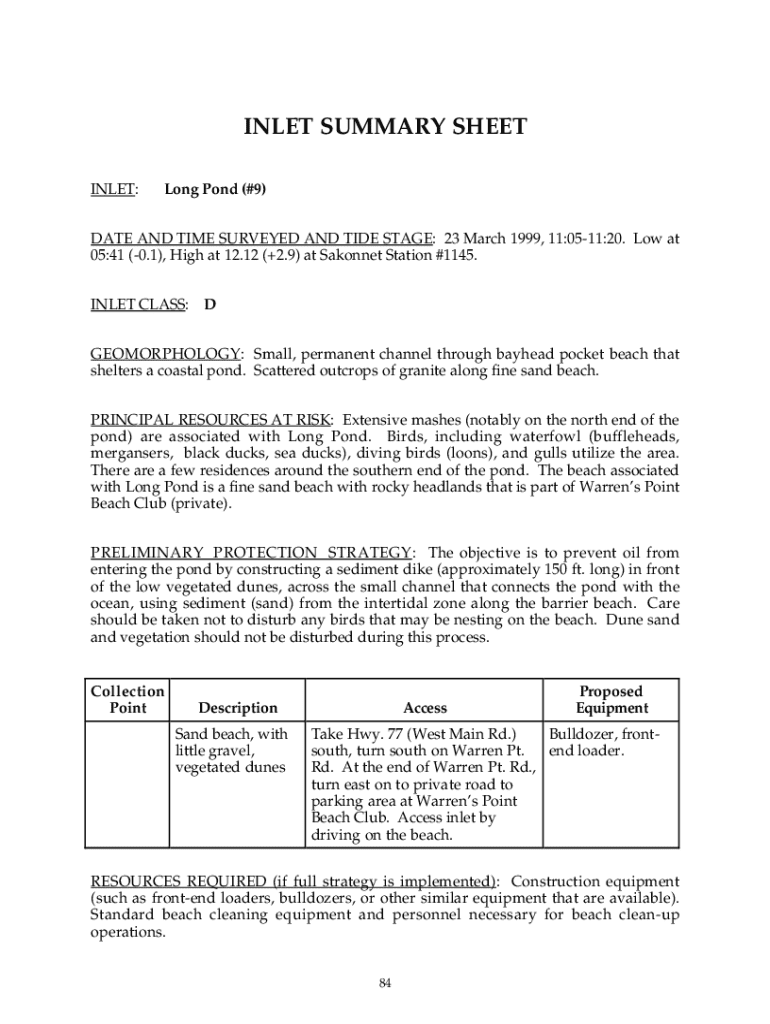 INLET SUMMARY SHEET

INLET: Long Pond (#9)

DATE AND TIME SURVEYED AND TIDE STAGE: 23 March 1999, 11:05-11:20. Low at 05:41 (-0.1), High at 12.12 (+2.9) at Sakonnet Station #1145.

INLET CLASS: D

GEOMORPHOLOGY: Small, permanent channel through bayhead pocket beach that shelters a coastal pond. Scattered outcrops of granite along fine sand beach.

PRINCIPAL RESOURCES AT RISK: Extensive mashes (notably on the north end of the pond) are associated with Long Pond. Birds, including waterfowl (buffleheads, mergansers, black ducks, sea ducks), diving birds (loons), and gulls utilize the area. There are a few residences around the southern end of the pond. The beach associated with Long Pond is a fine sand beach with rocky headlands that is part of Warren's Point Beach Club (private).

PRELIMINARY PROTECTION STRATEGY: The objective is to prevent oil from entering the pond by constructing a sediment dike (approximately 150 ft. long) in front of the low vegetated dunes, across the small channel that connects the pond with the ocean, using sediment (sand) from the intertidal zone along the barrier beach. Care should be taken not to disturb any birds that may be nesting on the beach. Dune sand and vegetation should not be disturbed during this process.

| Collection Point | Description | Access | Proposed Equipment |
|---|---|---|---|
| | Sand beach, with little gravel, vegetated dunes | Take Hwy. 77 (West Main Rd.) south, turn south on Warren Pt. Rd. At the end of Warren Pt. Rd., turn east on to private road to parking area at Warren's Point Beach Club. Access inlet by driving on the beach. | Bulldozer, front-end loader. |

RESOURCES REQUIRED (if full strategy is implemented): Construction equipment (such as front-end loaders, bulldozers, or other similar equipment that are available). Standard beach cleaning equipment and personnel necessary for beach clean-up operations.

84